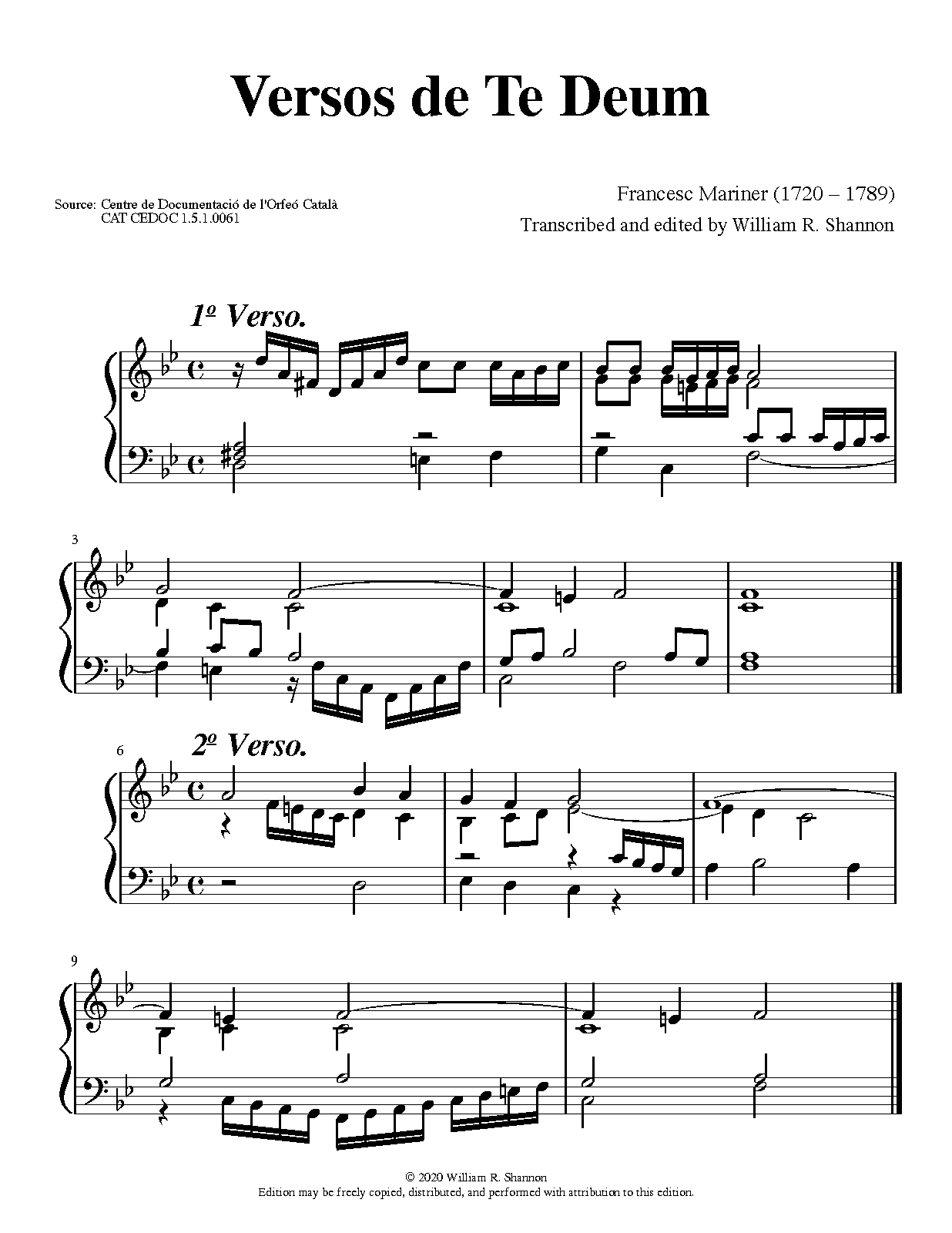 Versos de Te Deum

Source: Centre de Documentació de l'Orfeó Català
CAT CEDOC 1.5.1.0061

Francesc Mariner (1720 – 1789)
Transcribed and edited by William R. Shannon

1º Verso.

3

6

2º Verso.

9

© 2020 William R. Shannon
Edition may be freely copied, distributed, and performed with attribution to this edition.